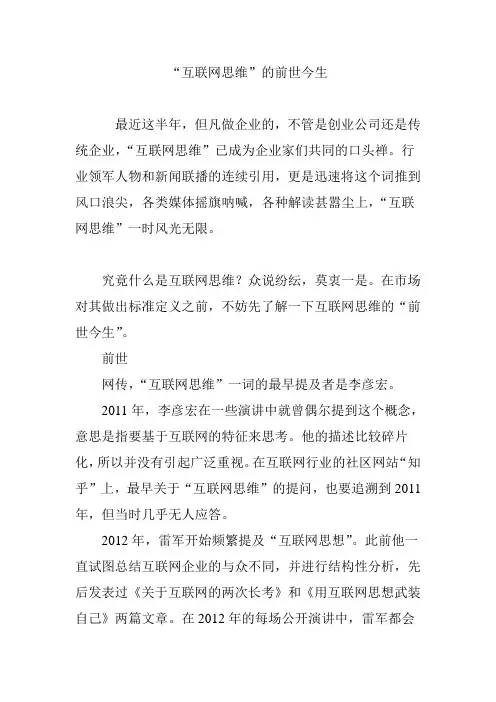 “互联网思维”的前世今生

最近这半年，但凡做企业的，不管是创业公司还是传统企业，“互联网思维”已成为企业家们共同的口头禅。行业领军人物和新闻联播的连续引用，更是迅速将这个词推到风口浪尖，各类媒体摇旗呐喊，各种解读甚嚣尘上，“互联网思维”一时风光无限。

究竟什么是互联网思维？众说纷纭，莫衷一是。在市场对其做出标准定义之前，不妨先了解一下互联网思维的“前世今生”。

前世

网传，“互联网思维”一词的最早提及者是李彦宏。

2011 年，李彦宏在一些演讲中就曾偶尔提到这个概念，意思是指要基于互联网的特征来思考。他的描述比较碎片化，所以并没有引起广泛重视。在互联网行业的社区网站“知乎”上，最早关于“互联网思维”的提问，也要追溯到 2011 年，但当时几乎无人应答。

2012 年，雷军开始频繁提及“互联网思想”。此前他一直试图总结互联网企业的与众不同，并进行结构性分析，先后发表过《关于互联网的两次长考》和《用互联网思想武装自己》两篇文章。在 2012 年的每场公开演讲中，雷军都会